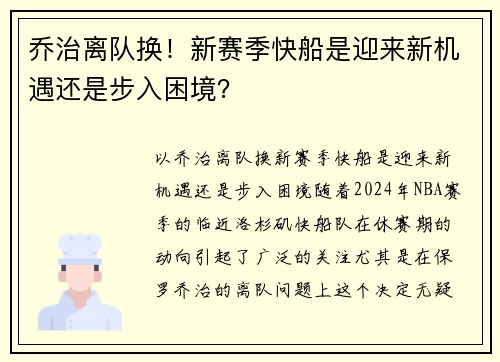 乔治离队换！新赛季快船是迎来新机遇还是步入困境?

以乔治离队换新赛季快船是迎来新机遇还是步入困境随着2024年NBA赛季的临近洛杉矶快船队在休赛期的动向引起了广泛的关注尤其是在保罗乔治的离队问题上这个决定无疑